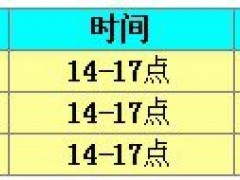 | 时间 |
|---|
| 14-17点 |
| 14-17点 |
| 14-17点 |